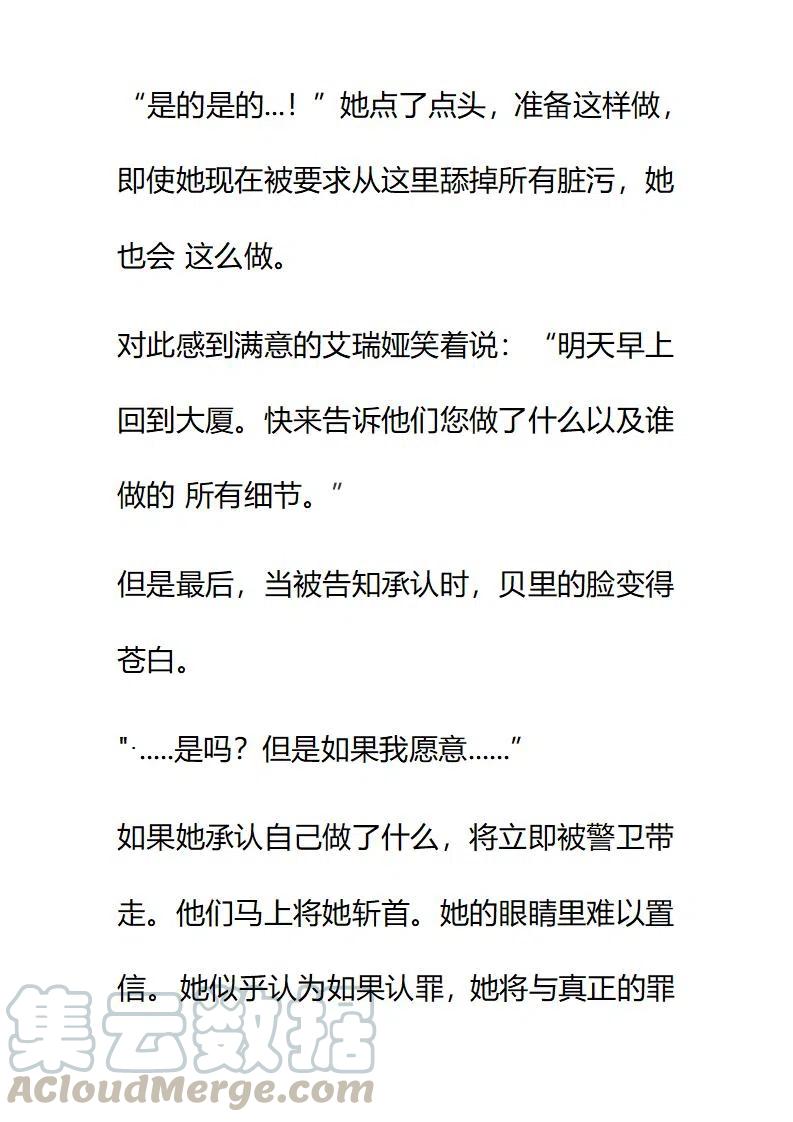 “是的是的...！”她点了点头，准备这样做，即使她现在被要求从这里舔掉所有脏污，她也会 这么做。

对此感到满意的艾瑞娅笑着说：“明天早上回到大厦。快来告诉他们您做了什么以及谁做的 所有细节。”

但是最后，当被告知承认时，贝里的脸变得苍白。

"·.....是吗？但是如果我愿意......”

如果她承认自己做了什么，将立即被警卫带走。他们马上将她斩首。她的眼睛里难以置信。她似乎认为如果认罪，她将与真正的罪

集云数据
ACloudMerge.com